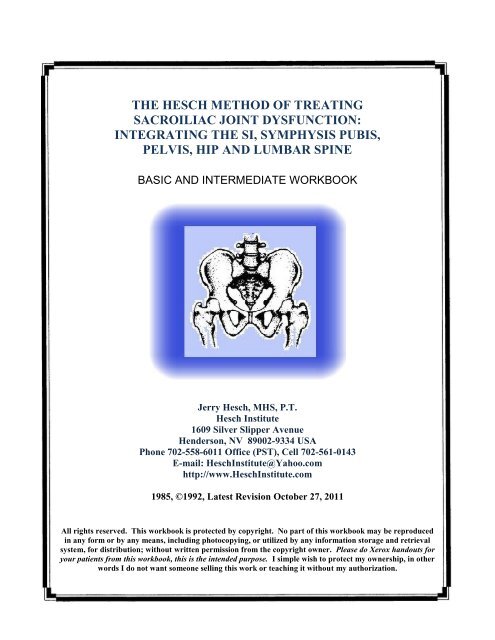 THE HESCH METHOD OF TREATING SACROILIAC JOINT DYSFUNCTION: INTEGRATING THE SI, SYMPHYSIS PUBIS, PELVIS, HIP AND LUMBAR SPINE

BASIC AND INTERMEDIATE WORKBOOK

Jerry Hesch, MHS, P.T.
Hesch Institute
1609 Silver Slipper Avenue
Henderson, NV 89002-9334 USA
Phone 702-558-6011 Office (PST), Cell 702-561-0143
E-mail: HeschInstitute@Yahoo.com
http://www.HeschInstitute.com

1985, ©1992, Latest Revision October 27, 2011

All rights reserved. This workbook is protected by copyright. No part of this workbook may be reproduced in any form or by any means, including photocopying, or utilized by any information storage and retrieval system, for distribution; without written permission from the copyright owner. Please do Xerox handouts for your patients from this workbook, this is the intended purpose. I simple wish to protect my ownership, in other words I do not want someone selling this work or teaching it without my authorization.